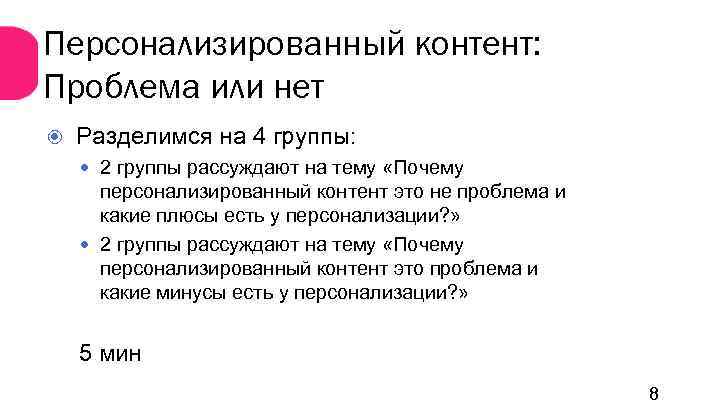 Персонализированный контент: Проблема или нет

Разделимся на 4 группы:

2 группы рассуждают на тему «Почему персонализированный контент это не проблема и какие плюсы есть у персонализации?»

2 группы рассуждают на тему «Почему персонализированный контент это проблема и какие минусы есть у персонализации?»

5 мин

8